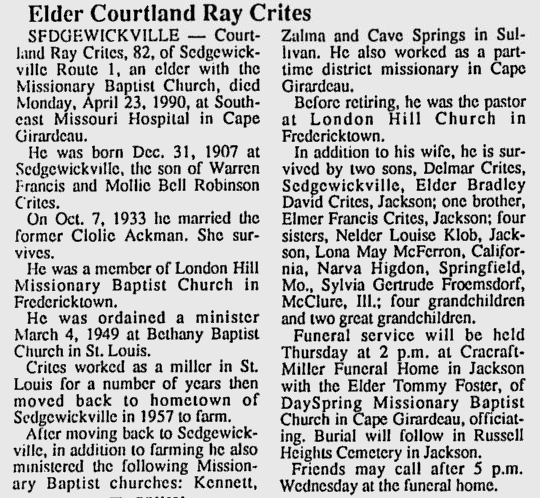 Elder Courtland Ray Crites

SEDGEWICKVILLE — Courtland Ray Crites, 82, of Sedgewickville Route 1, an elder with the Missionary Baptist Church, died Monday, April 23, 1990, at Southeast Missouri Hospital in Cape Girardeau.

He was born Dec. 31, 1907 at Sedgewickville, the son of Warren Francis and Mollie Bell Robinson Crites.

On Oct. 7, 1933 he married the former Clolie Ackman. She survives.

He was a member of London Hill Missionary Baptist Church in Fredericktown.

He was ordained a minister March 4, 1949 at Bethany Baptist Church in St. Louis.

Crites worked as a miller in St. Louis for a number of years then moved back to hometown of Sedgewickville in 1957 to farm.

After moving back to Sedgewickville, in addition to farming he also ministered the following Missionary Baptist churches: Kennett, Zalma and Cave Springs in Sullivan. He also worked as a part-time district missionary in Cape Girardeau.

Before retiring, he was the pastor at London Hill Church in Fredericktown.

In addition to his wife, he is survived by two sons, Delmar Crites, Sedgewickville, Elder Bradley David Crites, Jackson; one brother, Elmer Francis Crites, Jackson; four sisters, Nelder Louise Klob, Jackson, Lona May McFerron, California, Narva Higdon, Springfield, Mo., Sylvia Gertrude Froemsdorf, McClure, Ill.; four grandchildren and two great grandchildren.

Funeral service will be held Thursday at 2 p.m. at Cracraft-Miller Funeral Home in Jackson with the Elder Tommy Foster, of DaySpring Missionary Baptist Church in Cape Girardeau, officiating. Burial will follow in Russell Heights Cemetery in Jackson.

Friends may call after 5 p.m. Wednesday at the funeral home.